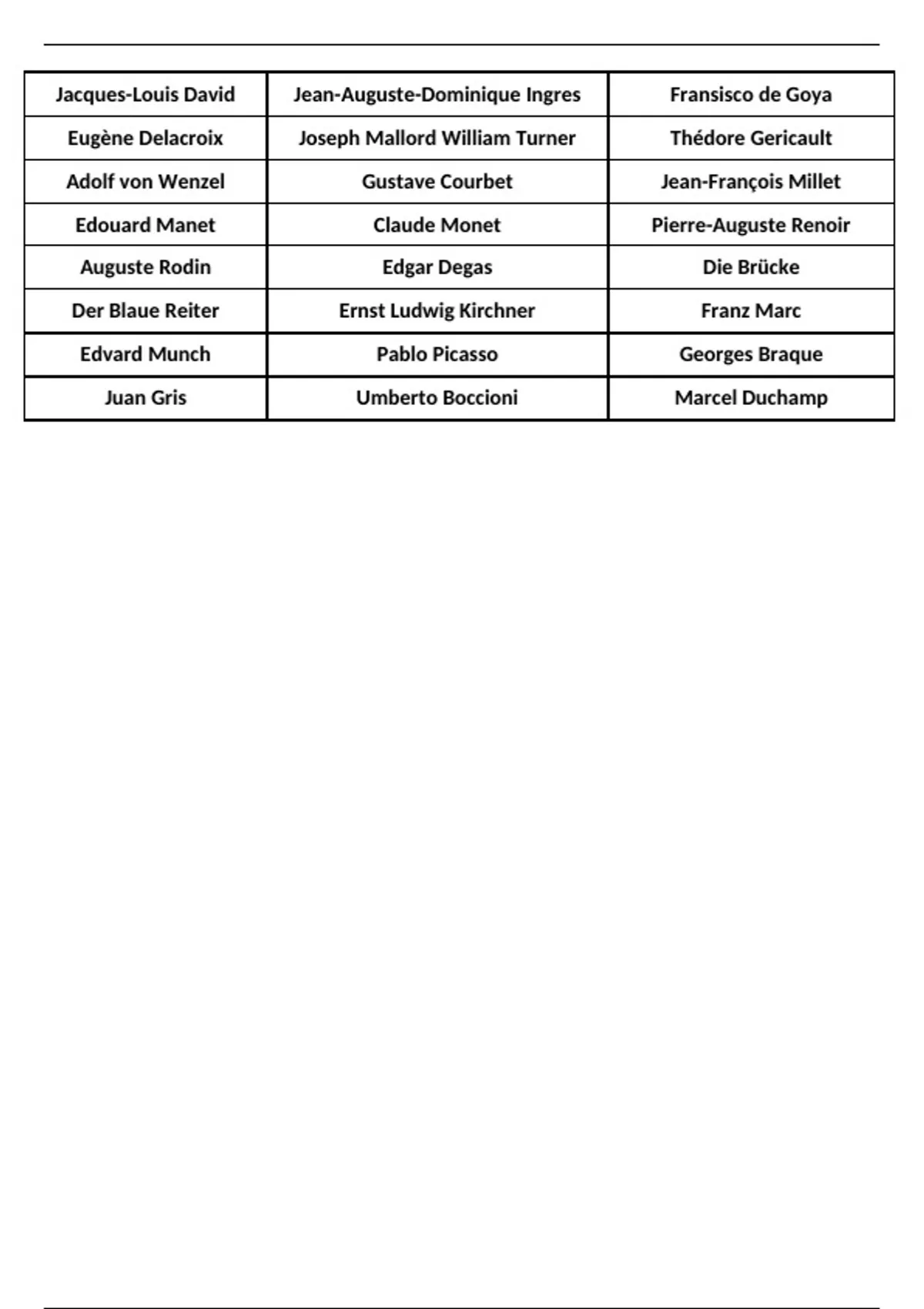 | Jacques-Louis David | Jean-Auguste-Dominique Ingres | Fransisco de Goya |
|---|---|---|
| Eugène Delacroix | Joseph Mallord William Turner | Thédore Gericault |
| Adolf von Wenzel | Gustave Courbet | Jean-François Millet |
| Edouard Manet | Claude Monet | Pierre-Auguste Renoir |
| Auguste Rodin | Edgar Degas | Die Brücke |
| Der Blaue Reiter | Ernst Ludwig Kirchner | Franz Marc |
| Edvard Munch | Pablo Picasso | Georges Braque |
| Juan Gris | Umberto Boccioni | Marcel Duchamp |